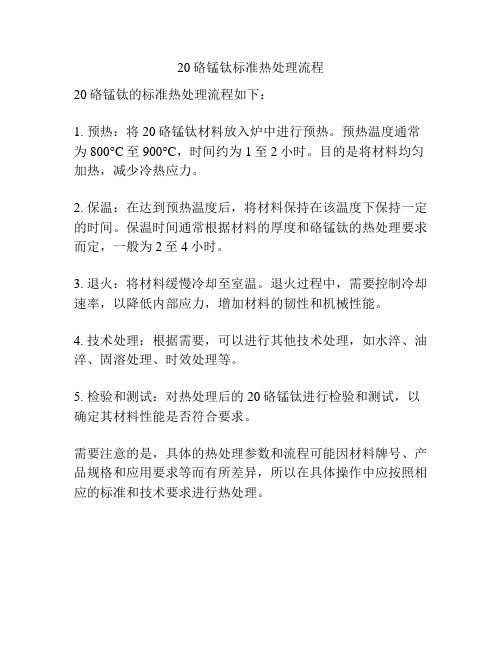 20 铬锰钛标准热处理流程

20 铬锰钛的标准热处理流程如下：

1. 预热：将 20 铬锰钛材料放入炉中进行预热。预热温度通常为 800°C 至 900°C，时间约为 1 至 2 小时。目的是将材料均匀加热，减少冷热应力。

2. 保温：在达到预热温度后，将材料保持在该温度下保持一定的时间。保温时间通常根据材料的厚度和铬锰钛的热处理要求而定，一般为 2 至 4 小时。

3. 退火：将材料缓慢冷却至室温。退火过程中，需要控制冷却速率，以降低内部应力，增加材料的韧性和机械性能。

4. 技术处理：根据需要，可以进行其他技术处理，如水淬、油淬、固溶处理、时效处理等。

5. 检验和测试：对热处理后的 20 铬锰钛进行检验和测试，以确定其材料性能是否符合要求。

需要注意的是，具体的热处理参数和流程可能因材料牌号、产品规格和应用要求等而有所差异，所以在具体操作中应按照相应的标准和技术要求进行热处理。